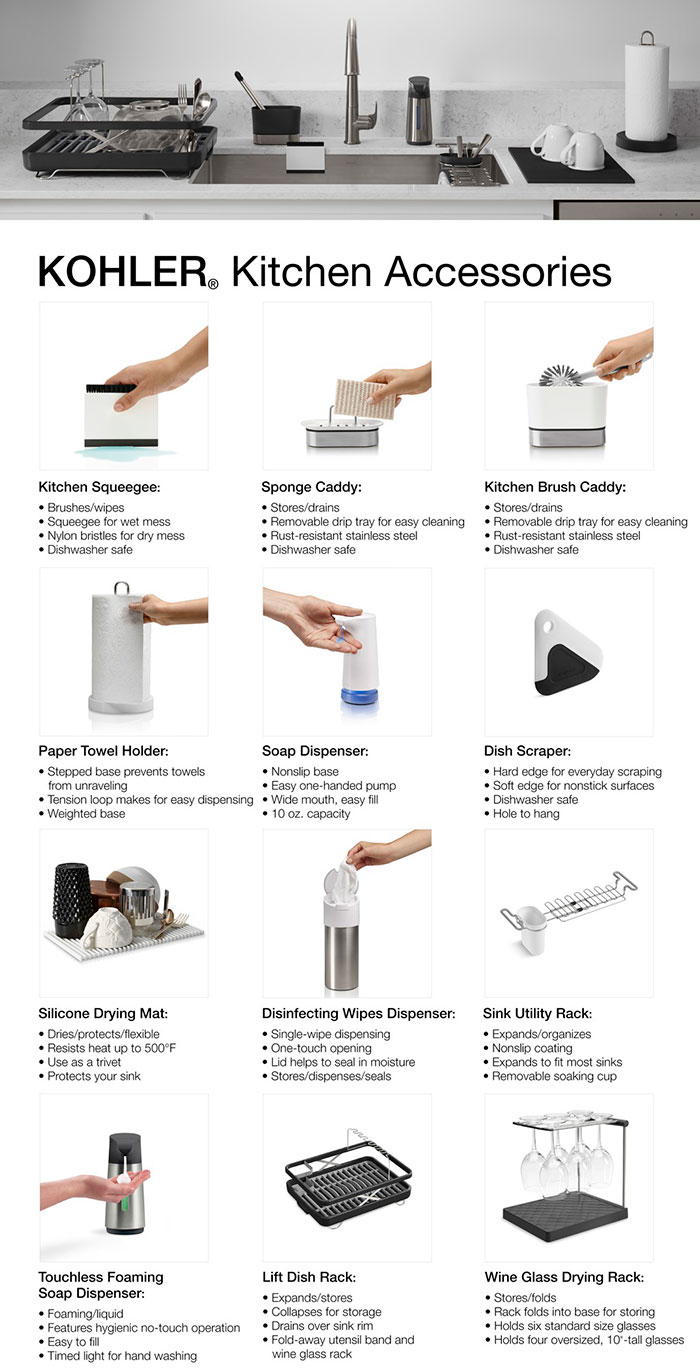 KOHLER® Kitchen Accessories

Kitchen Squeegee:
• Brushes/wipes
• Squeegee for wet mess
• Nylon bristles for dry mess
• Dishwasher safe

Sponge Caddy:
• Stores/drains
• Removable drip tray for easy cleaning
• Rust-resistant stainless steel
• Dishwasher safe

Kitchen Brush Caddy:
• Stores/drains
• Removable drip tray for easy cleaning
• Rust-resistant stainless steel
• Dishwasher safe

Paper Towel Holder:
• Stepped base prevents towels from unraveling
• Tension loop makes for easy dispensing
• Weighted base

Soap Dispenser:
• Nonslip base
• Easy one-handed pump
• Wide mouth, easy fill
• 10 oz. capacity

Dish Scraper:
• Hard edge for everyday scraping
• Soft edge for nonstick surfaces
• Dishwasher safe
• Hole to hang

Silicone Drying Mat:
• Dries/protects/flexible
• Resists heat up to 500°F
• Use as a trivet
• Protects your sink

Disinfecting Wipes Dispenser:
• Single-wipe dispensing
• One-touch opening
• Lid helps to seal in moisture
• Stores/dispenses/seals

Sink Utility Rack:
• Expands/organizes
• Nonslip coating
• Expands to fit most sinks
• Removable soaking cup

Touchless Foaming Soap Dispenser:
• Foaming/liquid
• Features hygienic no-touch operation
• Easy to fill
• Timed light for hand washing

Lift Dish Rack:
• Expands/stores
• Collapses for storage
• Drains over sink rim
• Fold-away utensil band and wine glass rack

Wine Glass Drying Rack:
• Stores/folds
• Rack folds into base for storing
• Holds six standard size glasses
• Holds four oversized, 10"-tall glasses